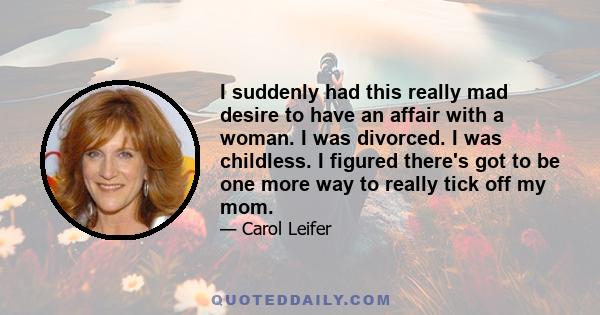 I suddenly had this really mad desire to have an affair with a woman. I was divorced. I was childless. I figured there's got to be one more way to really tick off my mom.

— Carol Leifer

QUOTEDDAILY.COM